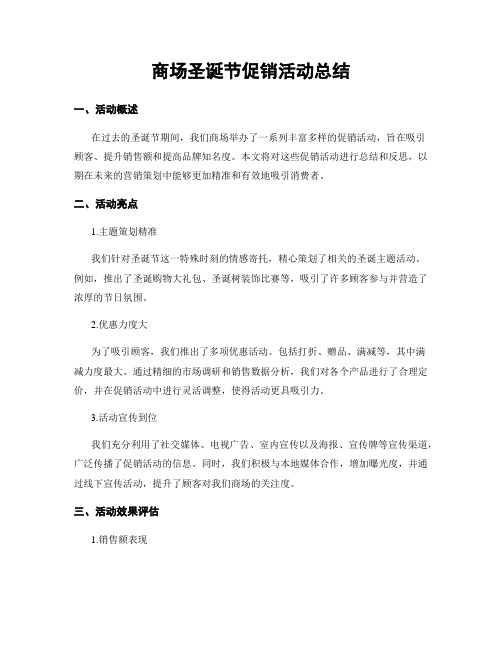 商场圣诞节促销活动总结

一、活动概述

在过去的圣诞节期间，我们商场举办了一系列丰富多样的促销活动，旨在吸引顾客、提升销售额和提高品牌知名度。本文将对这些促销活动进行总结和反思，以期在未来的营销策划中能够更加精准和有效地吸引消费者。

二、活动亮点

1.主题策划精准

我们针对圣诞节这一特殊时刻的情感寄托，精心策划了相关的圣诞主题活动。例如，推出了圣诞购物大礼包、圣诞树装饰比赛等，吸引了许多顾客参与并营造了浓厚的节日氛围。

2.优惠力度大

为了吸引顾客，我们推出了多项优惠活动。包括打折、赠品、满减等，其中满减力度最大。通过精细的市场调研和销售数据分析，我们对各个产品进行了合理定价，并在促销活动中进行灵活调整，使得活动更具吸引力。

3.活动宣传到位

我们充分利用了社交媒体、电视广告、室内宣传以及海报、宣传牌等宣传渠道，广泛传播了促销活动的信息。同时，我们积极与本地媒体合作，增加曝光度，并通过线下宣传活动，提升了顾客对我们商场的关注度。

三、活动效果评估

1.销售额表现